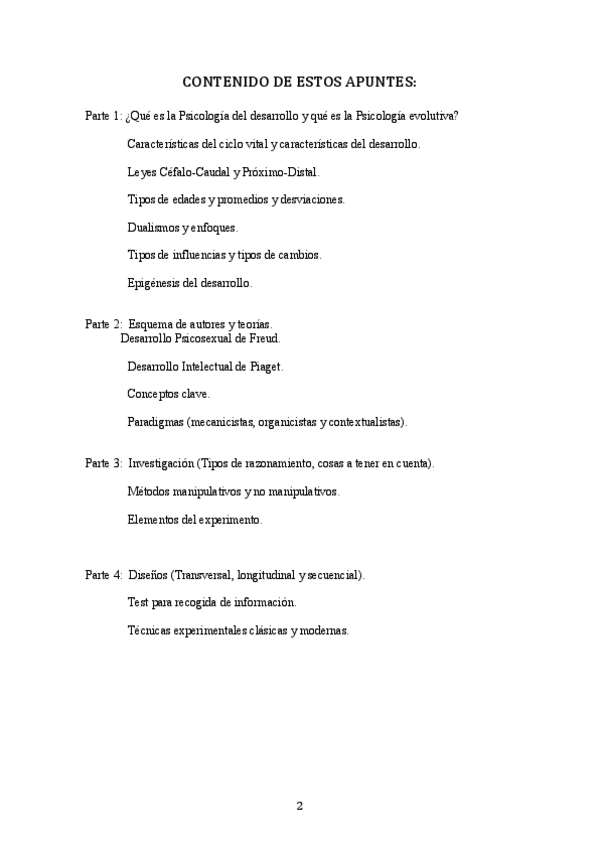 CONTENIDO DE ESTOS APUNTES:

Parte 1: ¿Qué es la Psicología del desarrollo y qué es la Psicología evolutiva?

Características del ciclo vital y características del desarrollo.

Leyes Céfalo-Caudal y Próximo-Distal.

Tipos de edades y promedios y desviaciones.

Dualismos y enfoques.

Tipos de influencias y tipos de cambios.

Epigénesis del desarrollo.

Parte 2: Esquema de autores y teorías.
Desarrollo Psicosexual de Freud.

Desarrollo Intelectual de Piaget.

Conceptos clave.

Paradigmas (mecanicistas, organicistas y contextualistas).

Parte 3: Investigación (Tipos de razonamiento, cosas a tener en cuenta).

Métodos manipulativos y no manipulativos.

Elementos del experimento.

Parte 4: Diseños (Transversal, longitudinal y secuencial).

Test para recogida de información.

Técnicas experimentales clásicas y modernas.

2